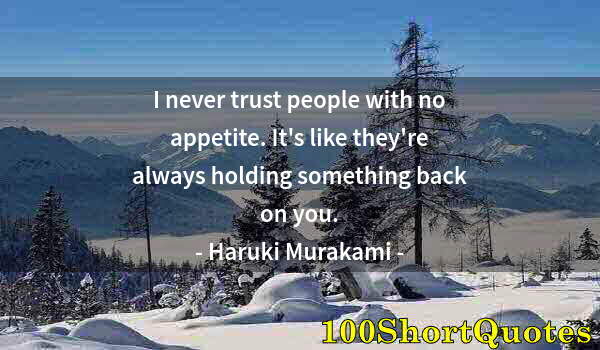 I never trust people with no appetite. It's like they're always holding something back on you.

- Haruki Murakami -

100ShortQuotes